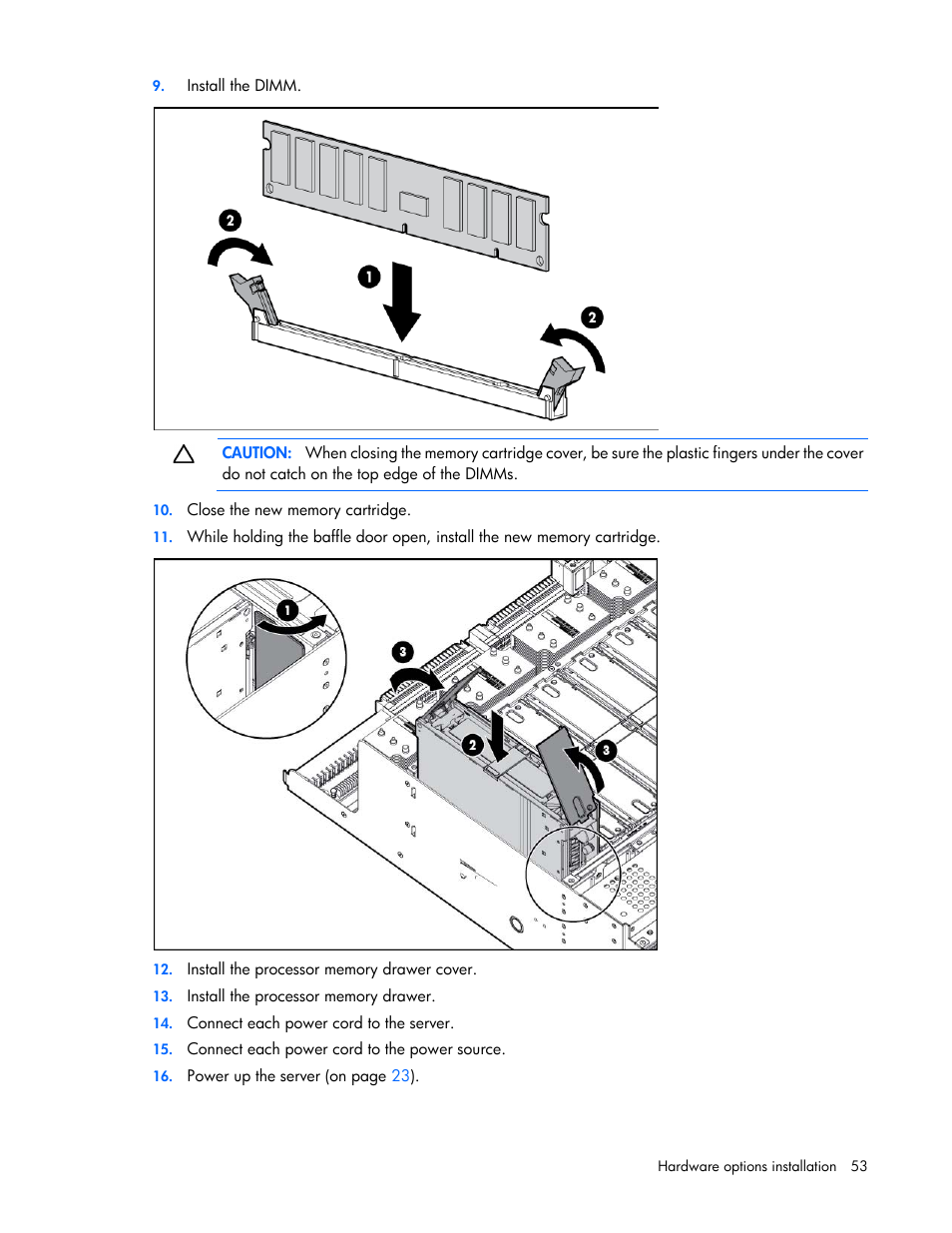 9. Install the DIMM.

2

1

2

CAUTION: When closing the memory cartridge cover, be sure the plastic fingers under the cover do not catch on the top edge of the DIMMs.

10. Close the new memory cartridge.

11. While holding the baffle door open, install the new memory cartridge.

1

3

2

3

12. Install the processor memory drawer cover.

13. Install the processor memory drawer.

14. Connect each power cord to the server.

15. Connect each power cord to the power source.

16. Power up the server (on page 23).

Hardware options installation 53